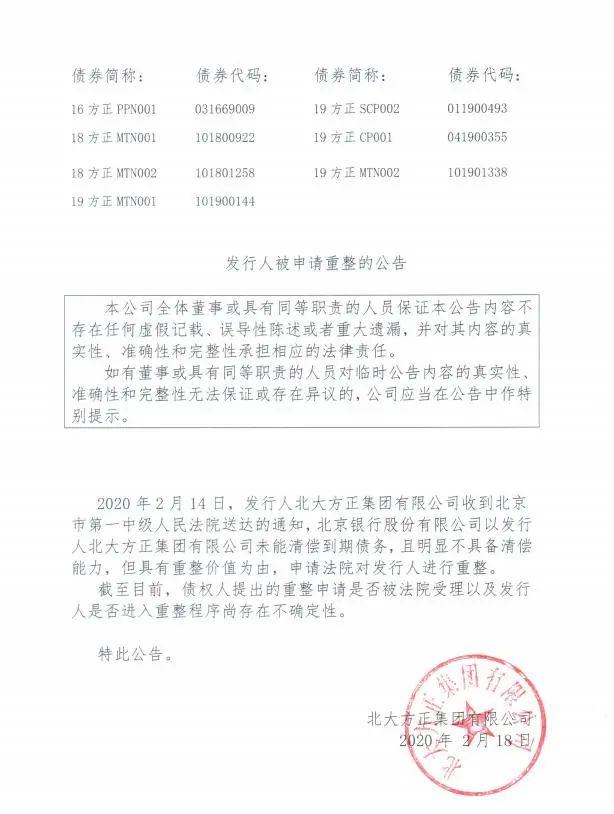 | 债券简称： | 债券代码： | 债券简称： | 债券代码： |
|---|---|---|---|
| 16 方正 PPN001 | 031669009 | 19 方正 SCP002 | 011900493 |
| 18 方正 MTN001 | 101800922 | 19 方正 CP001 | 041900355 |
| 18 方正 MTN002 | 101801258 | 19 方正 MTN002 | 101901338 |
| 19 方正 MTN001 | 101900144 | | |

发行人被申请重整的公告

本公司全体董事或具有同等职责的人员保证本公告内容不存在任何虚假记载、误导性陈述或者重大遗漏，并对其内容的真实性、准确性和完整性承担相应的法律责任。

如有董事或具有同等职责的人员对临时公告内容的真实性、准确性和完整性无法保证或存在异议的，公司应当在公告中作特别提示。

2020 年 2 月 14 日，发行人北大方正集团有限公司收到北京市第一中级人民法院送达的通知，北京银行股份有限公司以发行人北大方正集团有限公司未能清偿到期债务，且明显不具备清偿能力，但具有重整价值为由，申请法院对发行人进行重整。

截至目前，债权人提出的重整申请是否被法院受理以及发行人是否进入重整程序尚存在不确定性。

特此公告。

北大方正集团有限公司
2020 年 2 月 18 日

北大方正集团有限公司